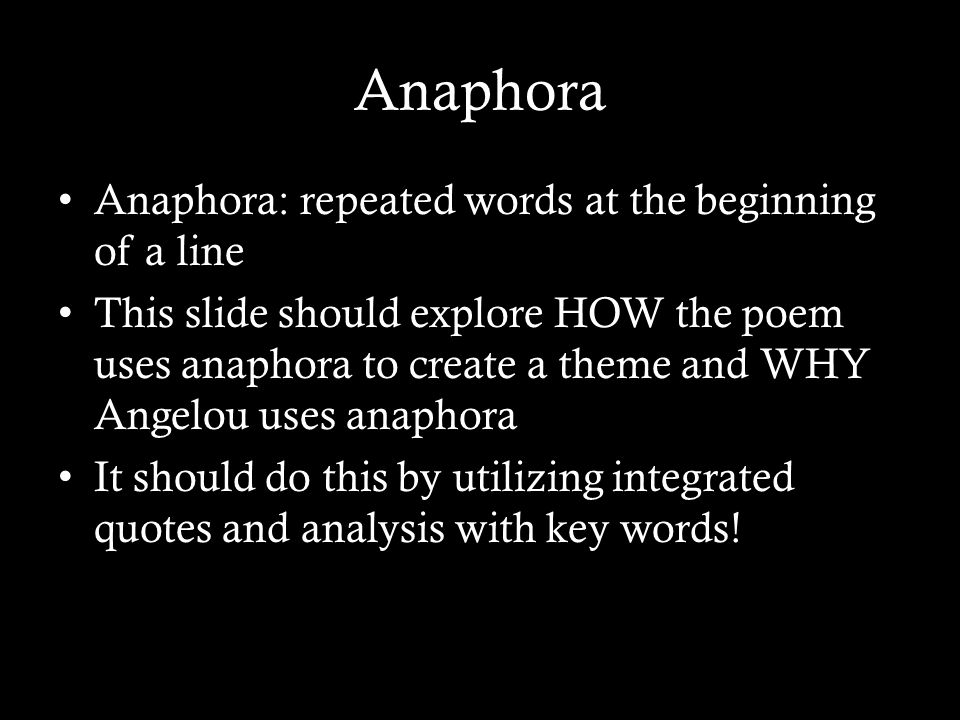 Anaphora

• Anaphora: repeated words at the beginning of a line
• This slide should explore HOW the poem uses anaphora to create a theme and WHY Angelou uses anaphora
• It should do this by utilizing integrated quotes and analysis with key words!